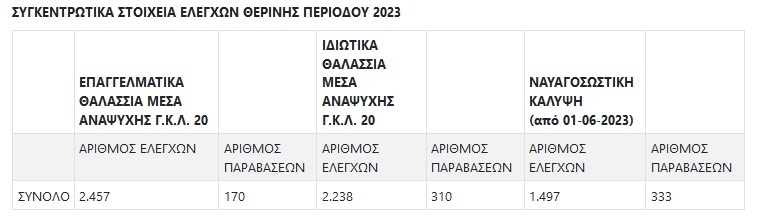 ΣΥΓΚΕΝΤΡΩΤΙΚΑ ΣΤΟΙΧΕΙΑ ΕΛΕΓΧΩΝ ΘΕΡΙΝΗΣ ΠΕΡΙΟΔΟΥ 2023

| | ΕΠΑΓΓΕΛΜΑΤΙΚΑ ΘΑΛΑΣΣΙΑ ΜΕΣΑ ΑΝΑΨΥΧΗΣ Γ.Κ.Λ. 20 | | ΙΔΙΩΤΙΚΑ ΘΑΛΑΣΣΙΑ ΜΕΣΑ ΑΝΑΨΥΧΗΣ Γ.Κ.Λ. 20 | | ΝΑΥΑΓΟΣΩΣΤΙΚΗ ΚΑΛΥΨΗ (από 01-06-2023) | |
|---|---|---|---|---|---|---|
| | ΑΡΙΘΜΟΣ ΕΛΕΓΧΩΝ | ΑΡΙΘΜΟΣ ΠΑΡΑΒΑΣΕΩΝ | ΑΡΙΘΜΟΣ ΕΛΕΓΧΩΝ | ΑΡΙΘΜΟΣ ΠΑΡΑΒΑΣΕΩΝ | ΑΡΙΘΜΟΣ ΕΛΕΓΧΩΝ | ΑΡΙΘΜΟΣ ΠΑΡΑΒΑΣΕΩΝ |
| ΣΥΝΟΛΟ | 2.457 | 170 | 2.238 | 310 | 1.497 | 333 |